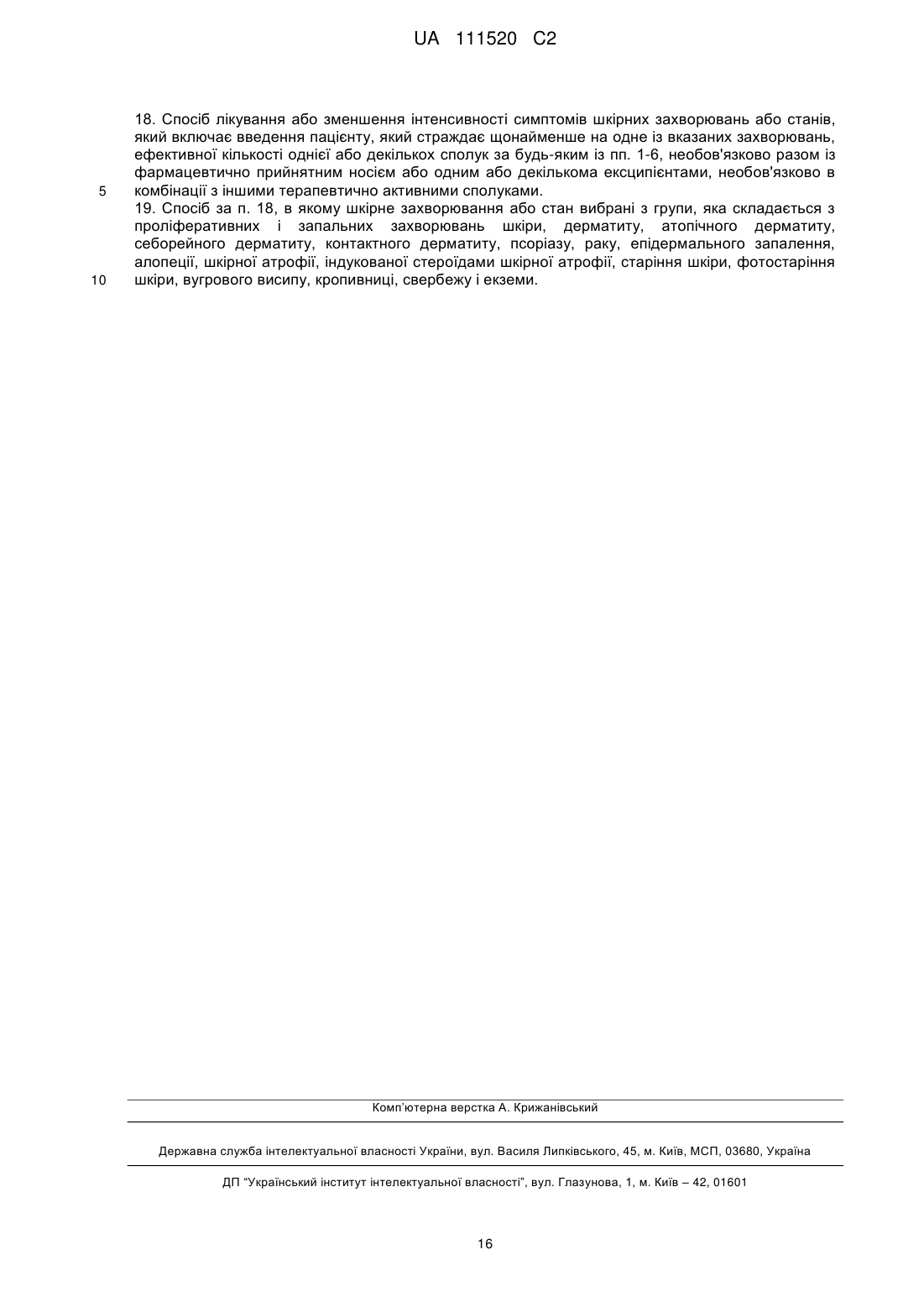 UA 111520 C2

18. Спосіб лікування або зменшення інтенсивності симптомів шкірних захворювань або станів, який включає введення пацієнту, який страждає щонайменше на одне із вказаних захворювань, ефективної кількості однієї або декількох сполук за будь-яким із пп. 1-6, необов'язково разом із фармацевтично прийнятним носієм або одним або декількома ексципієнтами, необов'язково в
5 комбінації з іншими терапевтично активними сполуками.
19. Спосіб за п. 18, в якому шкірне захворювання або стан вибрані з групи, яка складається з проліферативних і запальних захворювань шкіри, дерматиту, атопічного дерматиту, себорейного дерматиту, контактного дерматиту, псоріазу, раку, епідермального запалення, алопеції, шкірної атрофії, індукованої стероїдами шкірної атрофії, старіння шкіри, фотостаріння
10 шкіри, вугрового висипу, кропивниці, свербежу і екземи.

Комп'ютерна верстка А. Крижанівський

Державна служба інтелектуальної власності України, вул. Василя Липківського, 45, м. Київ, МСП, 03680, Україна

ДП "Український інститут інтелектуальної власності", вул. Глазунова, 1, м. Київ – 42, 01601

16